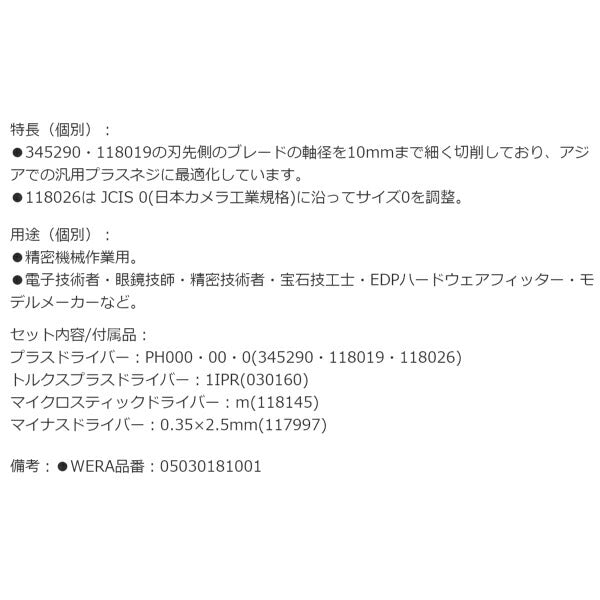 特長（個別）：
●345290・118019の刃先側のブレードの軸径を10mmまで細く切削しており、アジアでの汎用プラスネジに最適化しています。
●118026は JCIS 0(日本カメラ工業規格)に沿ってサイズ0を調整。

用途（個別）：
●精密機械作業用。
●電子技術者・眼鏡技師・精密技術者・宝石技工士・EDPハードウェアフィッター・モデルメーカーなど。

セット内容/付属品：
プラスドライバー：PH000・00・0(345290・118019・118026)
トルクスプラスドライバー：1IPR(030160)
マイクロスティックドライバー：m(118145)
マイナスドライバー：0.35×2.5mm(117997)

備考：●WERA品番：05030181001